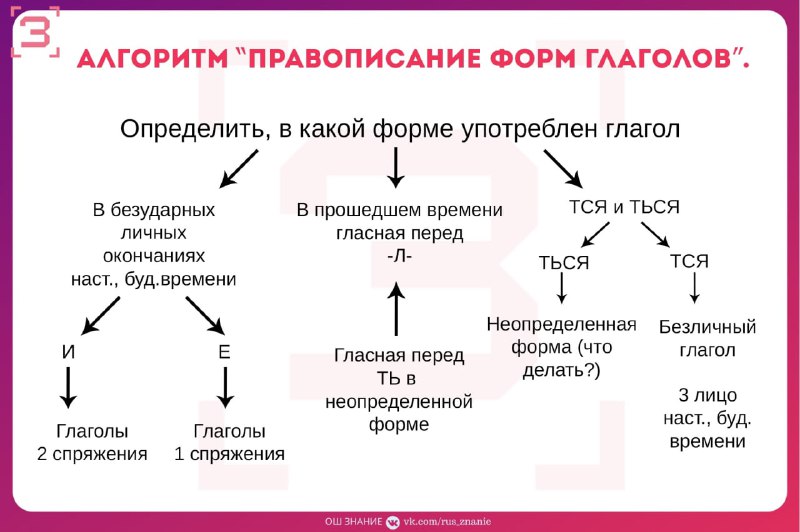 З

АЛГОРИТМ "ПРАВОПИСАНИЕ ФОРМ ГЛАГОЛОВ".

Определить, в какой форме употреблен глагол

В безударных личных окончаниях наст., буд.времени

И

Глаголы 2 спряжения

Е

Глаголы 1 спряжения

В прошедшем времени гласная перед -Л-

Гласная перед ТЬ в неопределенной форме

ТСЯ и ТЬСЯ

ТЬСЯ

Неопределенная форма (что делать?)

ТСЯ

Безличный глагол

3 лицо наст., буд. времени

ОШ ЗНАНИЕ vk.com/rus_znanie